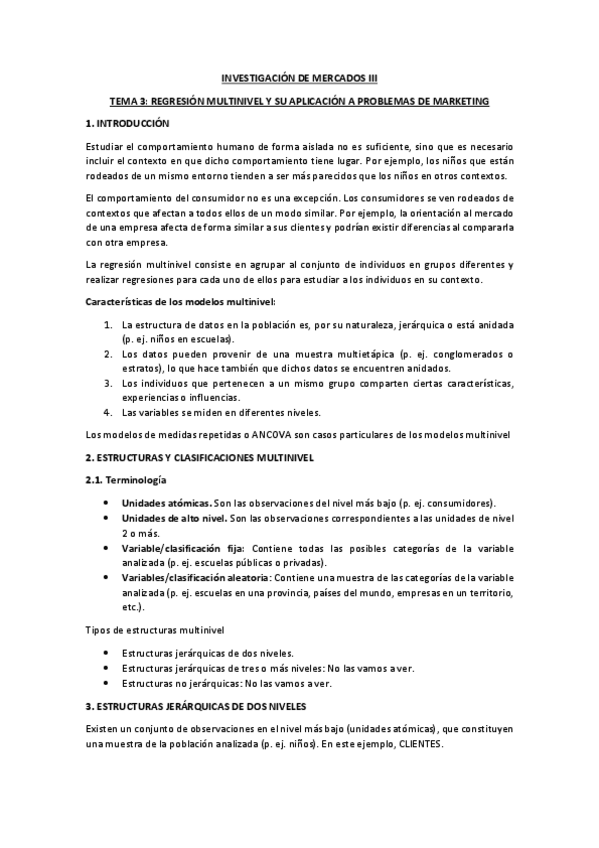 INVESTIGACIÓN DE MERCADOS III

TEMA 3: REGRESIÓN MULTINIVEL Y SU APLICACIÓN A PROBLEMAS DE MARKETING

1. INTRODUCCIÓN

Estudiar el comportamiento humano de forma aislada no es suficiente, sino que es necesario incluir el contexto en que dicho comportamiento tiene lugar. Por ejemplo, los niños que están rodeados de un mismo entorno tienden a ser más parecidos que los niños en otros contextos.

El comportamiento del consumidor no es una excepción. Los consumidores se ven rodeados de contextos que afectan a todos ellos de un modo similar. Por ejemplo, la orientación al mercado de una empresa afecta de forma similar a sus clientes y podrían existir diferencias al compararla con otra empresa.

La regresión multinivel consiste en agrupar al conjunto de individuos en grupos diferentes y realizar regresiones para cada uno de ellos para estudiar a los individuos en su contexto.

Características de los modelos multinivel:

1. La estructura de datos en la población es, por su naturaleza, jerárquica o está anidada (p. ej. niños en escuelas).
2. Los datos pueden provenir de una muestra multietápica (p. ej. conglomerados o estratos), lo que hace también que dichos datos se encuentren anidados.
3. Los individuos que pertenecen a un mismo grupo comparten ciertas características, experiencias o influencias.
4. Las variables se miden en diferentes niveles.

Los modelos de medidas repetidas o ANCOVA son casos particulares de los modelos multinivel

2. ESTRUCTURAS Y CLASIFICACIONES MULTINIVEL

2.1. Terminología

• Unidades atómicas. Son las observaciones del nivel más bajo (p. ej. consumidores).
• Unidades de alto nivel. Son las observaciones correspondientes a las unidades de nivel 2 o más.
• Variable/clasificación fija: Contiene todas las posibles categorías de la variable analizada (p. ej. escuelas públicas o privadas).
• Variables/clasificación aleatoria: Contiene una muestra de las categorías de la variable analizada (p. ej. escuelas en una provincia, países del mundo, empresas en un territorio, etc.).

Tipos de estructuras multinivel

• Estructuras jerárquicas de dos niveles.
• Estructuras jerárquicas de tres o más niveles: No las vamos a ver.
• Estructuras no jerárquicas: No las vamos a ver.

3. ESTRUCTURAS JERÁRQUICAS DE DOS NIVELES

Existen un conjunto de observaciones en el nivel más bajo (unidades atómicas), que constituyen una muestra de la población analizada (p. ej. niños). En este ejemplo, CLIENTES.